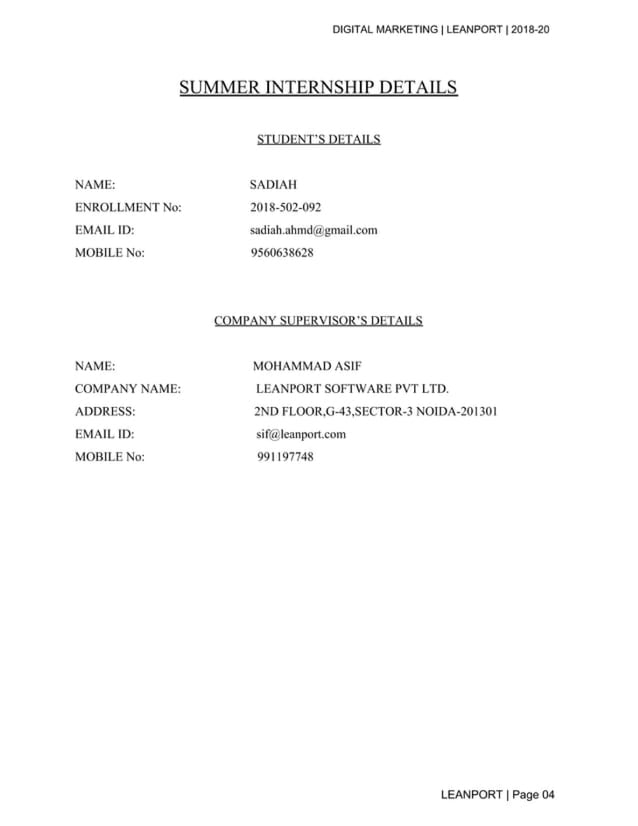 DIGITAL MARKETING | LEANPORT | 2018-20

SUMMER INTERNSHIP DETAILS

STUDENT'S DETAILS

NAME: SADIAH
ENROLLMENT No: 2018-502-092
EMAIL ID: sadiah.ahmd@gmail.com
MOBILE No: 9560638628

COMPANY SUPERVISOR'S DETAILS

NAME: MOHAMMAD ASIF
COMPANY NAME: LEANPORT SOFTWARE PVT LTD.
ADDRESS: 2ND FLOOR,G-43,SECTOR-3 NOIDA-201301
EMAIL ID: sif@leanport.com
MOBILE No: 991197748

LEANPORT | Page 04